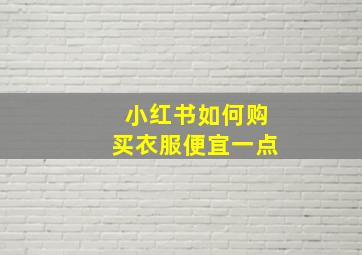 小红书如何购买衣服便宜一点